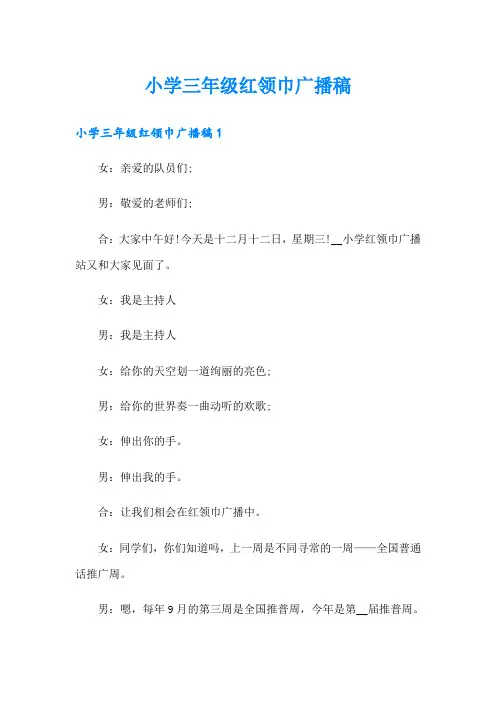 小学三年级红领巾广播稿

小学三年级红领巾广播稿1

女：亲爱的队员们；

男：敬爱的老师们；

合：大家中午好！今天是十二月十二日，星期三！__小学红领巾广播站又和大家见面了。

女：我是主持人

男：我是主持人

女：给你的天空划一道绚丽的亮色；

男：给你的世界奏一曲动听的欢歌；

女：伸出你的手。

男：伸出我的手。

合：让我们相会在红领巾广播中。

女：同学们，你们知道吗，上一周是不同寻常的一周——全国普通话推广周。

男：嗯，每年9月的第三周是全国推普周，今年是第__届推普周。